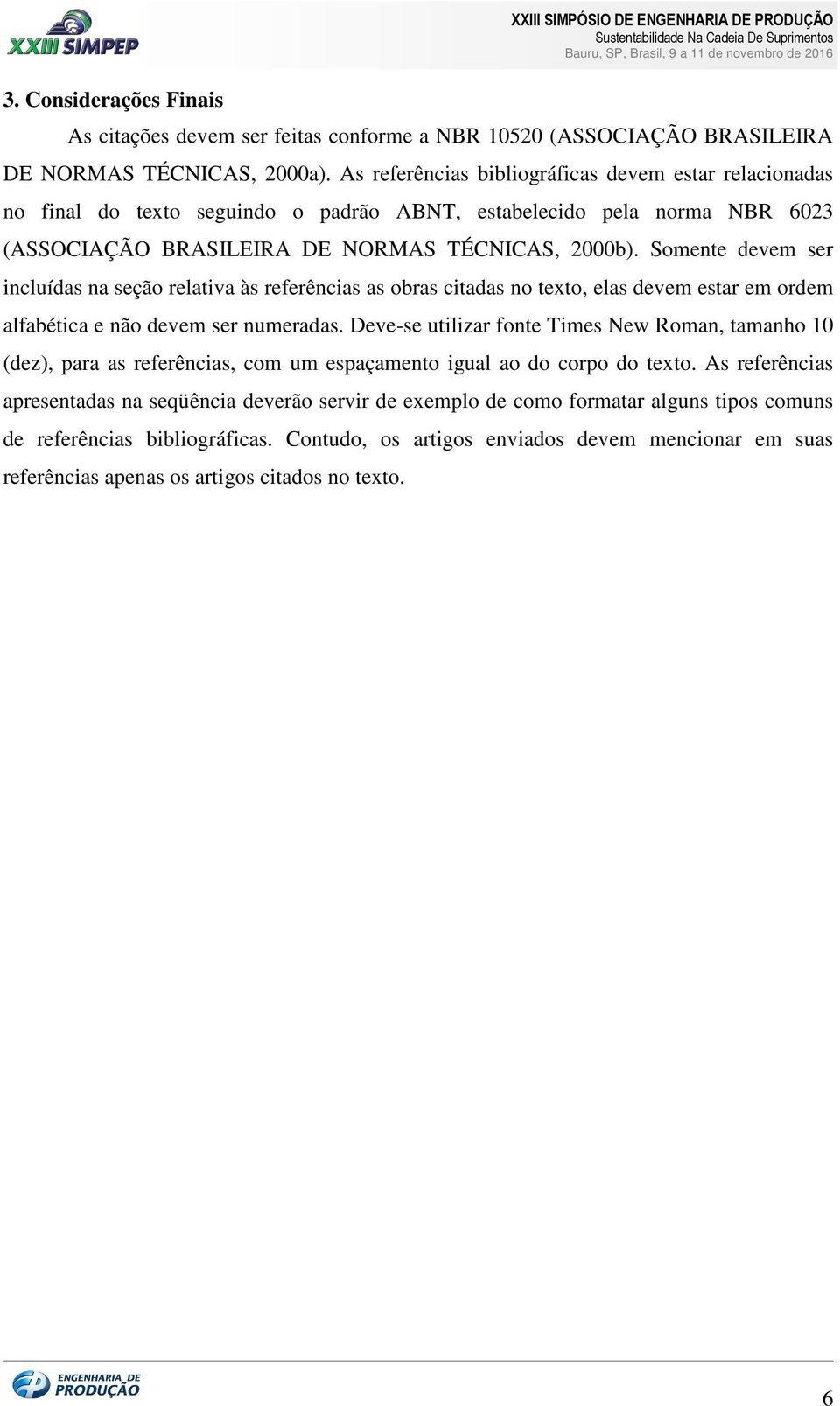 XXIII SIMPEP

XXIII SIMPÓSIO DE ENGENHARIA DE PRODUÇÃO
Sustentabilidade Na Cadeia De Suprimentos
Bauru, SP, Brasil, 9 a 11 de novembro de 2016

3. Considerações Finais

As citações devem ser feitas conforme a NBR 10520 (ASSOCIAÇÃO BRASILEIRA DE NORMAS TÉCNICAS, 2000a). As referências bibliográficas devem estar relacionadas no final do texto seguindo o padrão ABNT, estabelecido pela norma NBR 6023 (ASSOCIAÇÃO BRASILEIRA DE NORMAS TÉCNICAS, 2000b). Somente devem ser incluídas na seção relativa às referências as obras citadas no texto, elas devem estar em ordem alfabética e não devem ser numeradas. Deve-se utilizar fonte Times New Roman, tamanho 10 (dez), para as referências, com um espaçamento igual ao do corpo do texto. As referências apresentadas na seqüência deverão servir de exemplo de como formatar alguns tipos comuns de referências bibliográficas. Contudo, os artigos enviados devem mencionar em suas referências apenas os artigos citados no texto.

ENGENHARIA DE PRODUÇÃO

6